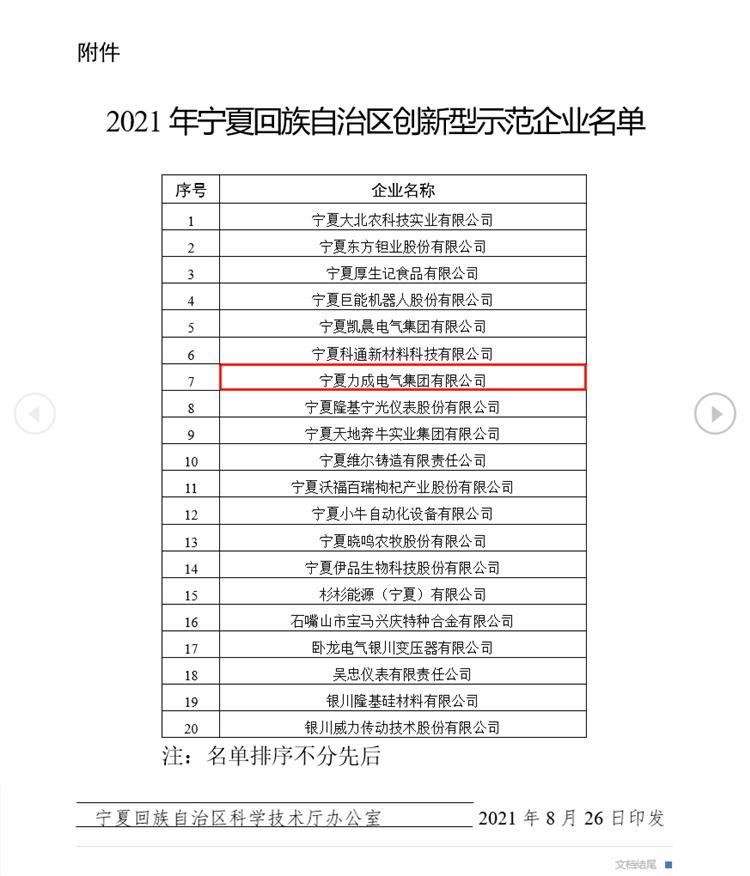 附件

2021 年宁夏回族自治区创新型示范企业名单

| 序号 | 企业名称 |
|---|---|
| 1 | 宁夏大北农科技实业有限公司 |
| 2 | 宁夏东方钽业股份有限公司 |
| 3 | 宁夏厚生记食品有限公司 |
| 4 | 宁夏巨能机器人股份有限公司 |
| 5 | 宁夏凯晨电气集团有限公司 |
| 6 | 宁夏科通新材料科技有限公司 |
| 7 | 宁夏力成电气集团有限公司 |
| 8 | 宁夏隆基宁光仪表股份有限公司 |
| 9 | 宁夏天地奔牛实业集团有限公司 |
| 10 | 宁夏维尔铸造有限责任公司 |
| 11 | 宁夏沃福百瑞枸杞产业股份有限公司 |
| 12 | 宁夏小牛自动化设备有限公司 |
| 13 | 宁夏晓鸣农牧股份有限公司 |
| 14 | 宁夏伊品生物科技股份有限公司 |
| 15 | 杉杉能源（宁夏）有限公司 |
| 16 | 石嘴山市宝马兴庆特种合金有限公司 |
| 17 | 卧龙电气银川变压器有限公司 |
| 18 | 吴忠仪表有限责任公司 |
| 19 | 银川隆基硅材料有限公司 |
| 20 | 银川威力传动技术股份有限公司 |

注：名单排序不分先后

宁夏回族自治区科学技术厅办公室 2021 年 8 月 26 日印发

文档结尾